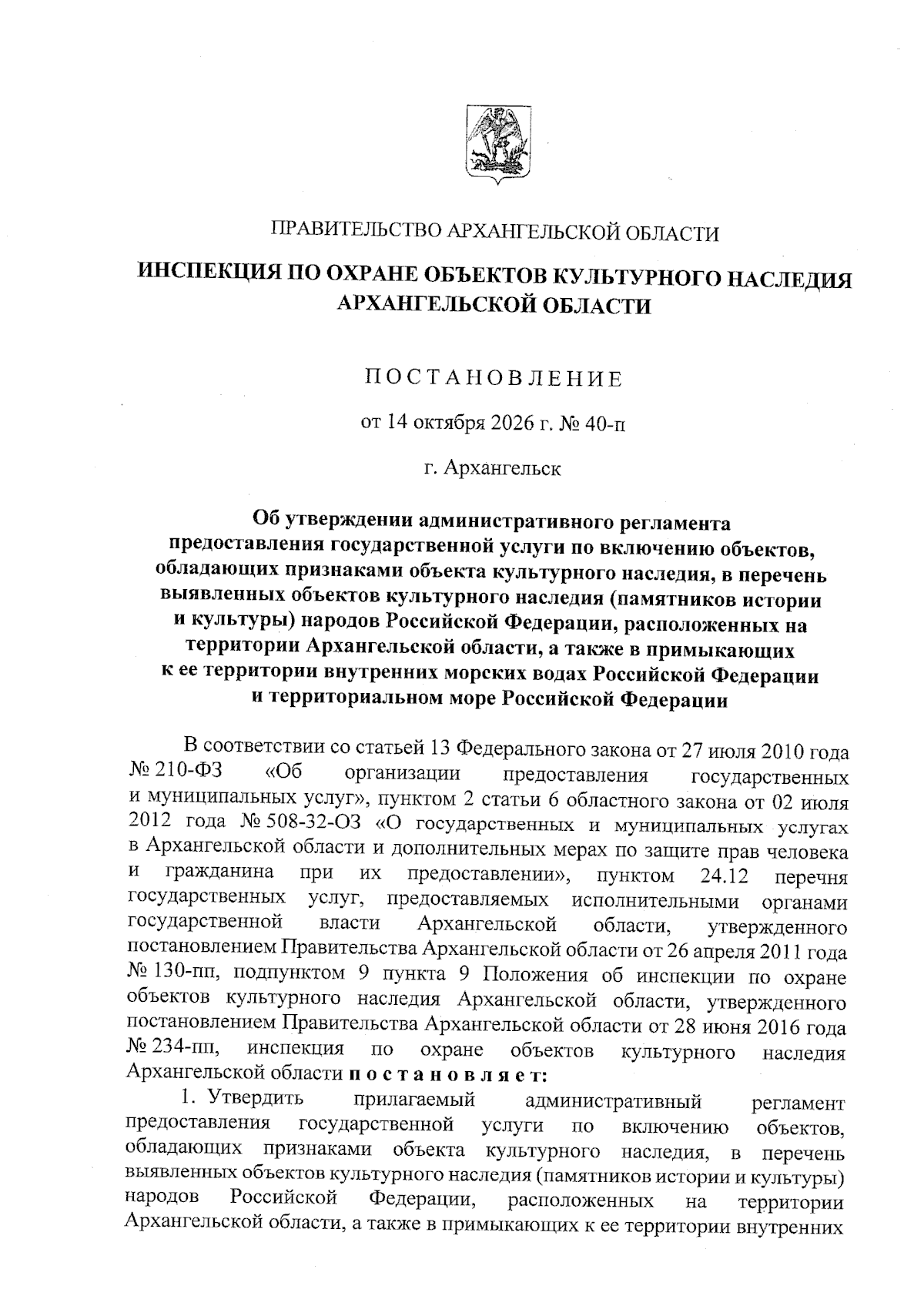 ПРАВИТЕЛЬСТВО АРХАНГЕЛЬСКОЙ ОБЛАСТИ

ИНСПЕКЦИЯ ПО ОХРАНЕ ОБЪЕКТОВ КУЛЬТУРНОГО НАСЛЕДИЯ АРХАНГЕЛЬСКОЙ ОБЛАСТИ

ПОСТАНОВЛЕНИЕ

от 14 октября 2026 г. № 40-п

г. Архангельск

Об утверждении административного регламента предоставления государственной услуги по включению объектов, обладающих признаками объекта культурного наследия, в перечень выявленных объектов культурного наследия (памятников истории и культуры) народов Российской Федерации, расположенных на территории Архангельской области, а также в примыкающих к ее территории внутренних морских водах Российской Федерации и территориальном море Российской Федерации

В соответствии со статьей 13 Федерального закона от 27 июля 2010 года № 210-ФЗ «Об организации предоставления государственных и муниципальных услуг», пунктом 2 статьи 6 областного закона от 02 июля 2012 года № 508-32-ОЗ «О государственных и муниципальных услугах в Архангельской области и дополнительных мерах по защите прав человека и гражданина при их предоставлении», пунктом 24.12 перечня государственных услуг, предоставляемых исполнительными органами государственной власти Архангельской области, утвержденного постановлением Правительства Архангельской области от 26 апреля 2011 года № 130-пп, подпунктом 9 пункта 9 Положения об инспекции по охране объектов культурного наследия Архангельской области, утвержденного постановлением Правительства Архангельской области от 28 июня 2016 года № 234-пп, инспекция по охране объектов культурного наследия Архангельской области постановляет:

1. Утвердить прилагаемый административный регламент предоставления государственной услуги по включению объектов, обладающих признаками объекта культурного наследия, в перечень выявленных объектов культурного наследия (памятников истории и культуры) народов Российской Федерации, расположенных на территории Архангельской области, а также в примыкающих к ее территории внутренних